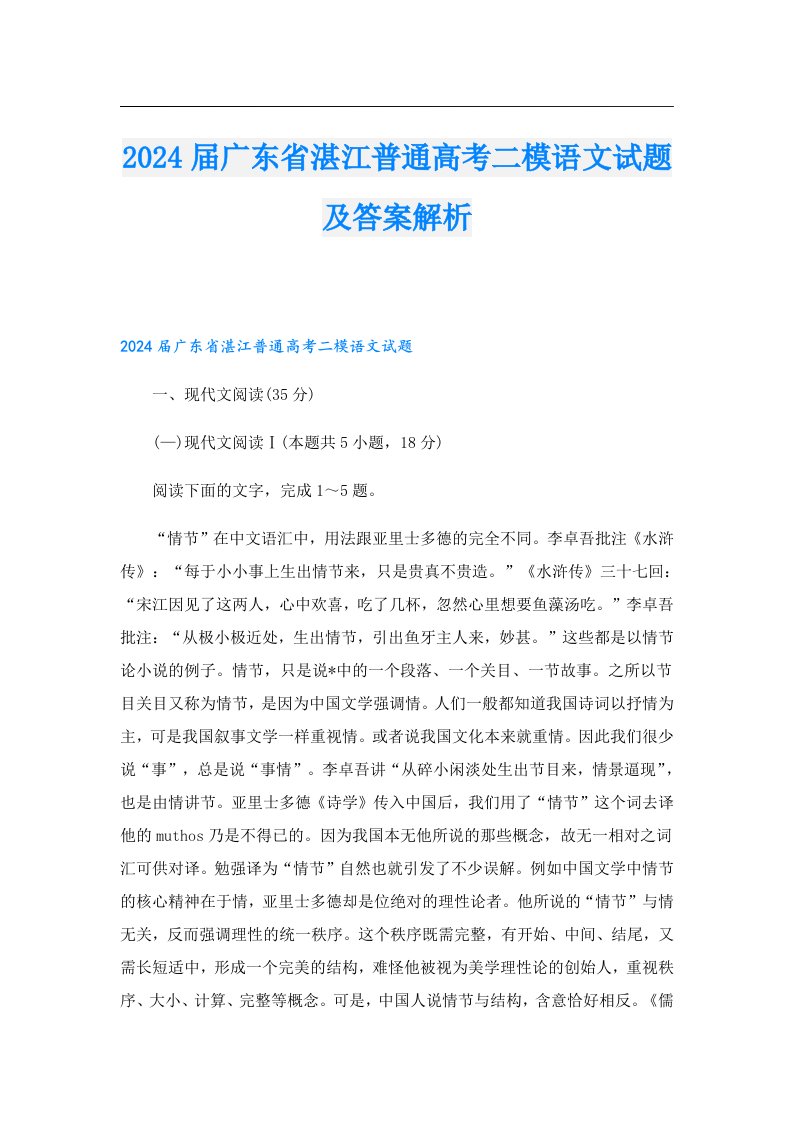 2024届广东省湛江普通高考二模语文试题及答案解析

2024届广东省湛江普通高考二模语文试题

一、现代文阅读(35分)

(一)现代文阅读Ⅰ(本题共5小题，18分)

阅读下面的文字，完成1～5题。

“情节”在中文语汇中，用法跟亚里士多德的完全不同。李卓吾批注《水浒传》：“每于小小事上生出情节来，只是贵真不贵造。”《水浒传》三十七回：“宋江因见了这两人，心中欢喜，吃了几杯，忽然心里想要鱼藻汤吃。”李卓吾批注：“从极小极近处，生出情节，引出鱼牙主人来，妙甚。”这些都是以情节论小说的例子。情节，只是说*中的一个段落、一个关目、一节故事。之所以节目关目又称为情节，是因为中国文学强调情。人们一般都知道我国诗词以抒情为主，可是我国叙事文学一样重视情。或者说我国文化本来就重情。因此我们很少说“事”，总是说“事情”。李卓吾讲“从碎小闲淡处生出节目来，情景逼现”，也是由情讲节。亚里士多德《诗学》传入中国后，我们用了“情节”这个词去译他的muthos乃是不得已的。因为我国本无他所说的那些概念，故无一相对之词汇可供对译。勉强译为“情节”自然也就引发了不少误解。例如中国文学中情节的核心精神在于情，亚里士多德却是位绝对的理性论者。他所说的“情节”与情无关，反而强调理性的统一秩序。这个秩序既需完整，有开始、中间、结尾，又需长短适中，形成一个完美的结构，难怪他被视为美学理性论的创始人，重视秩序、大小、计算、完整等概念。可是，中国人说情节与结构，含意恰好相反。《儒